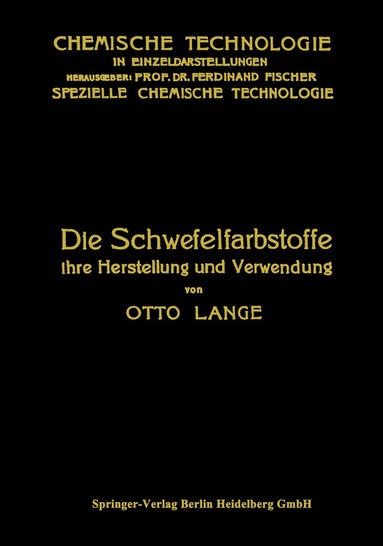 CHEMISCHE TECHNOLOGIE
IN EINZELDARSTELLUNGEN
HERAUSGEBER: PROF. DR. FERDINAND FISCHER
SPEZIELLE CHEMISCHE TECHNOLOGIE

Die Schwefelfarbstoffe
ihre Herstellung und Verwendung
von
OTTO LANGE

Springer-Verlag Berlin Heidelberg GmbH